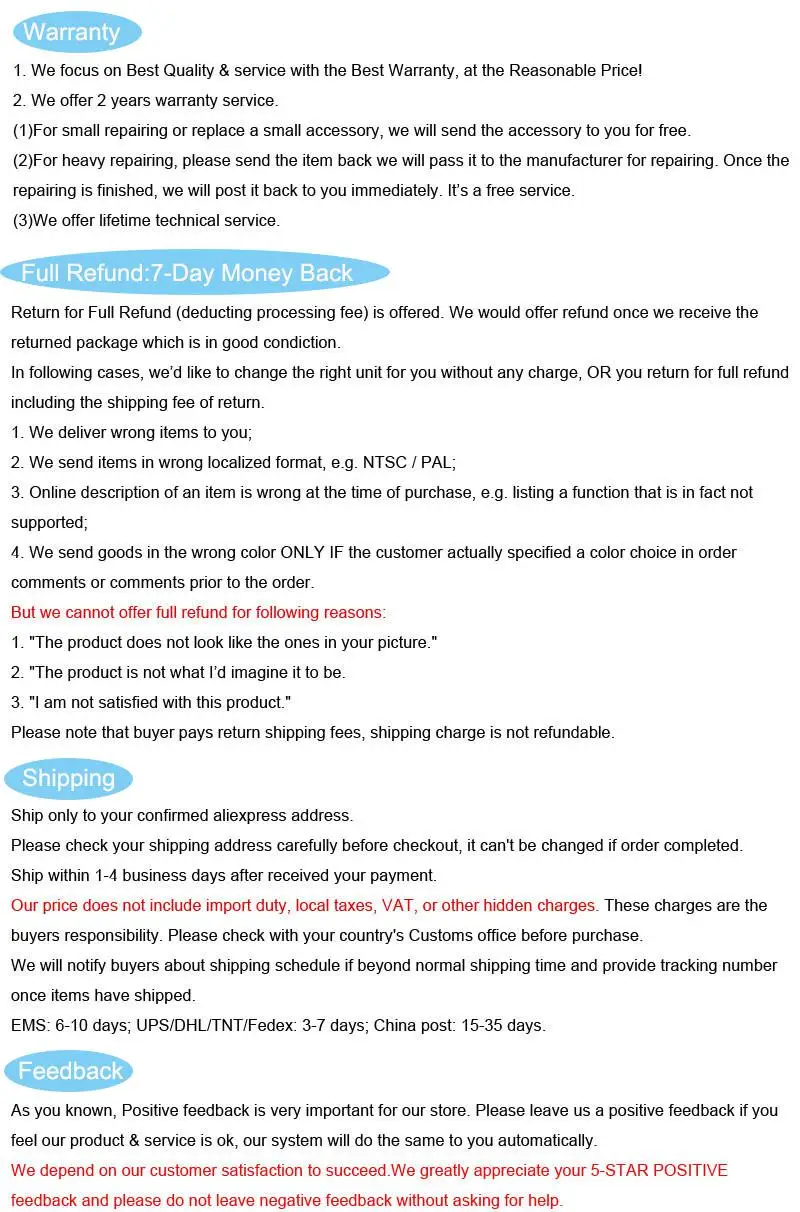 Warranty

1. We focus on Best Quality & service with the Best Warranty, at the Reasonable Price!

2. We offer 2 years warranty service.

(1)For small repairing or replace a small accessory, we will send the accessory to you for free.

(2)For heavy repairing, please send the item back we will pass it to the manufacturer for repairing. Once the repairing is finished, we will post it back to you immediately. It's a free service.

(3)We offer lifetime technical service.

Full Refund:7-Day Money Back

Return for Full Refund (deducting processing fee) is offered. We would offer refund once we receive the returned package which is in good condiction.

In following cases, we'd like to change the right unit for you without any charge, OR you return for full refund including the shipping fee of return.

1. We deliver wrong items to you;

2. We send items in wrong localized format, e.g. NTSC / PAL;

3. Online description of an item is wrong at the time of purchase, e.g. listing a function that is in fact not supported;

4. We send goods in the wrong color ONLY IF the customer actually specified a color choice in order comments or comments prior to the order.

But we cannot offer full refund for following reasons:

1. "The product does not look like the ones in your picture."

2. "The product is not what I'd imagine it to be.

3. "I am not satisfied with this product."

Please note that buyer pays return shipping fees, shipping charge is not refundable.

Shipping

Ship only to your confirmed aliexpress address.

Please check your shipping address carefully before checkout, it can't be changed if order completed.

Ship within 1-4 business days after received your payment.

Our price does not include import duty, local taxes, VAT, or other hidden charges. These charges are the buyers responsibility. Please check with your country's Customs office before purchase.

We will notify buyers about shipping schedule if beyond normal shipping time and provide tracking number once items have shipped.

EMS: 6-10 days; UPS/DHL/TNT/Fedex: 3-7 days; China post: 15-35 days.

Feedback

As you known, Positive feedback is very important for our store. Please leave us a positive feedback if you feel our product & service is ok, our system will do the same to you automatically.

We depend on our customer satisfaction to succeed.We greatly appreciate your 5-STAR POSITIVE feedback and please do not leave negative feedback without asking for help.